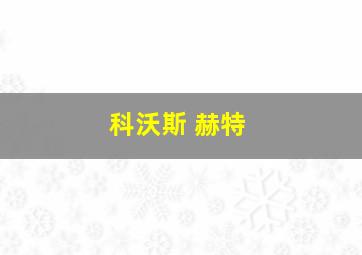 科沃斯 赫特